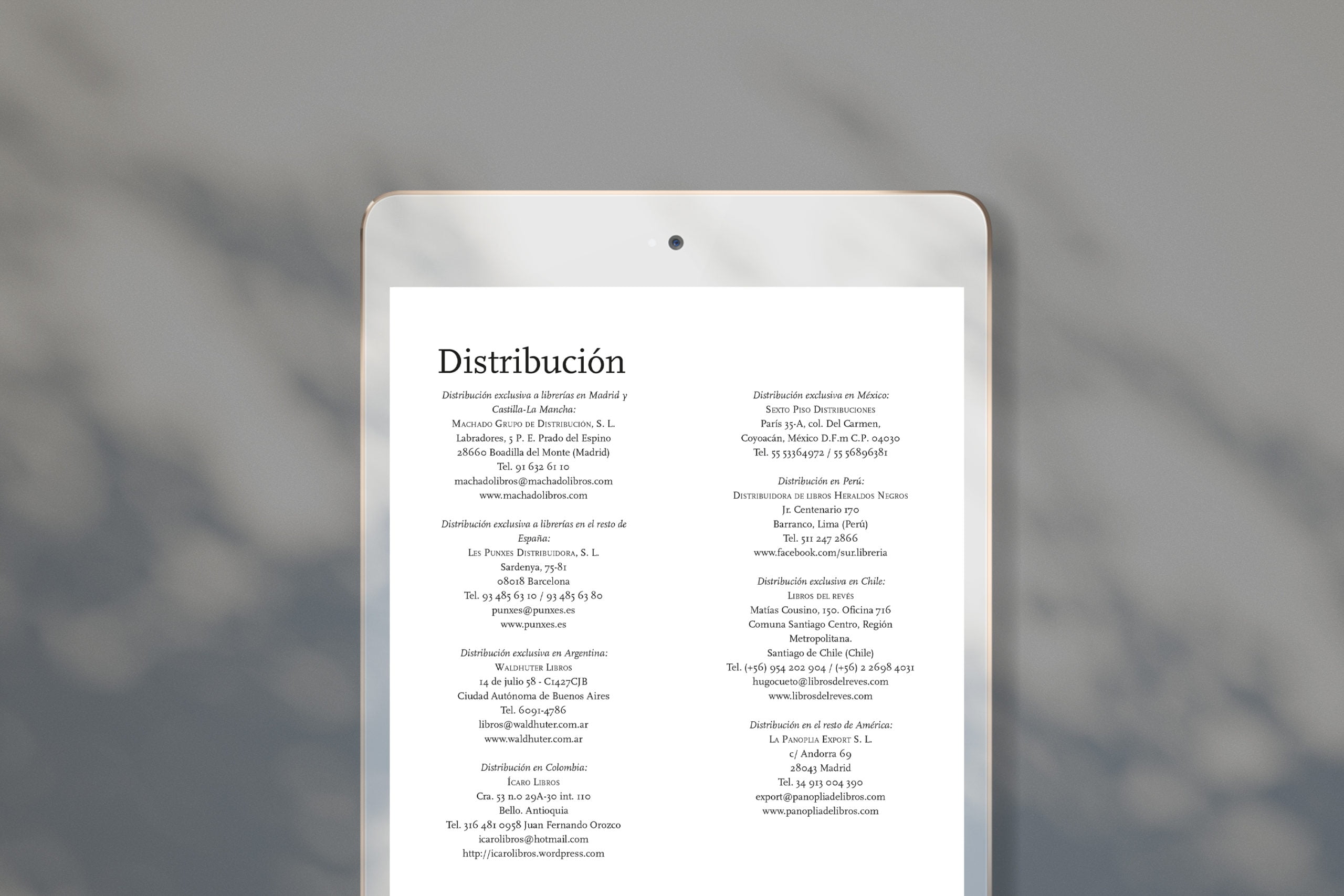 Distribución

Distribución exclusiva a librerías en Madrid y Castilla-La Mancha:
Machado Grupo de Distribución, S. L.
Labradores, 5 P. E. Prado del Espino
28660 Boadilla del Monte (Madrid)
Tel. 91 632 61 10
machadolibros@machadolibros.com
www.machadolibros.com

Distribución exclusiva a librerías en el resto de España:
Les Punxes Distribuidora, S. L.
Sardenya, 75-81
08018 Barcelona
Tel. 93 485 63 10 / 93 485 63 80
punxes@punxes.es
www.punxes.es

Distribución exclusiva en Argentina:
Waldhuter Libros
14 de julio 58 - C1427CJB
Ciudad Autónoma de Buenos Aires
Tel. 6091-4786
libros@waldhuter.com.ar
www.waldhuter.com.ar

Distribución en Colombia:
Ícaro Libros
Cra. 53 n.o 29A-30 int. 110
Bello. Antioquia
Tel. 316 481 0958 Juan Fernando Orozco
icarolibros@hotmail.com
http://icarolibros.wordpress.com

Distribución exclusiva en México:
Sexto Piso Distribuciones
París 35-A, col. Del Carmen,
Coyoacán, México D.F.m C.P. 04030
Tel. 55 53364972 / 55 56896381

Distribución en Perú:
Distribuidora de libros Heraldos Negros
Jr. Centenario 170
Barranco, Lima (Perú)
Tel. 511 247 2866
www.facebook.com/sur.libreria

Distribución exclusiva en Chile:
Libros del revés
Matías Cousino, 150. Oficina 716
Comuna Santiago Centro, Región Metropolitana.
Santiago de Chile (Chile)
Tel. (+56) 954 202 904 / (+56) 2 2698 4031
hugocueto@librosdelreves.com
www.librosdelreves.com

Distribución en el resto de América:
La Panoplia Export S. L.
c/ Andorra 69
28043 Madrid
Tel. 34 913 004 390
export@panopliadelibros.com
www.panopliadelibros.com